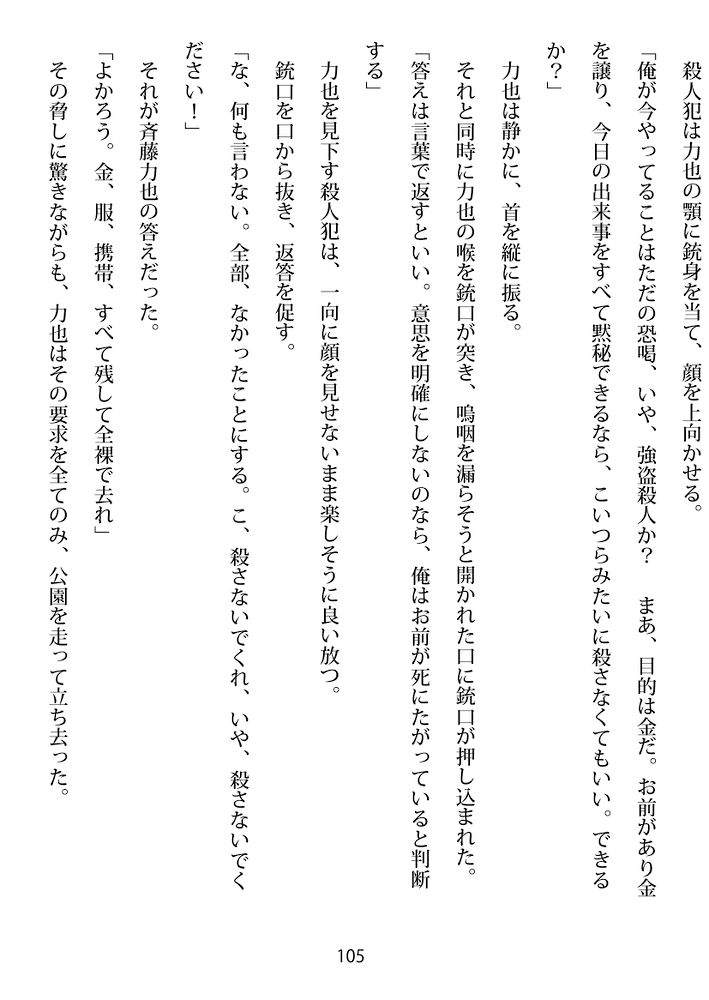 殺人犯は力也の顎に銃身を当て、顔を上向かせる。
「俺が今やってることはただの恐喝、いや、強盗殺人か？　まあ、目的は金だ。お前があり金を譲り、今日の出来事をすべて黙秘できるなら、こいつらみたいに殺さなくてもいい。できるか？」
力也は静かに、首を縦に振る。
それと同時に力也の喉を銃口が突き、嗚咽を漏らそうと開かれた口に銃口が押し込まれた。
「答えは言葉で返すといい。意思を明確にしないのなら、俺はお前が死にたがっていると判断する」
力也を見下す殺人犯は、一向に顔を見せないまま楽しそうに良い放つ。
銃口を口から抜き、返答を促す。
「な、何も言わない。全部、なかったことにする。こ、殺さないでくれ、いや、殺さないでください！」
それが斉藤力也の答えだった。
「よかろう。金、服、携帯、すべて残して全裸で去れ」
その脅しに驚きながらも、力也はその要求を全てのみ、公園を走って立ち去った。

105